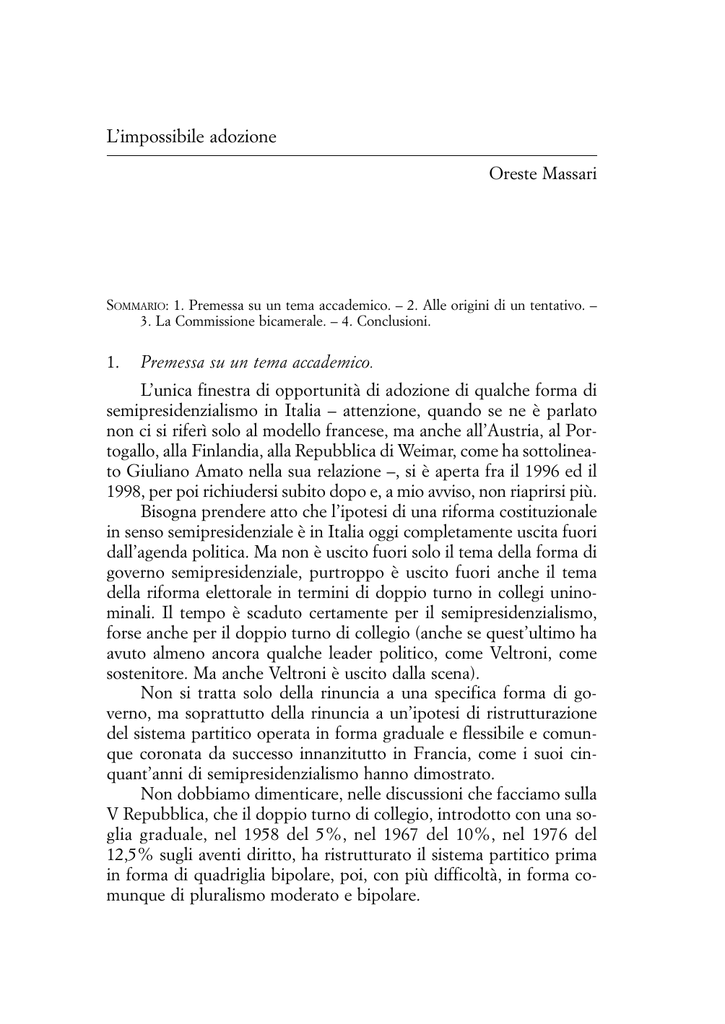 L'impossibile adozione

Oreste Massari

SOMMARIO: 1. Premessa su un tema accademico. – 2. Alle origini di un tentativo. – 3. La Commissione bicamerale. – 4. Conclusioni.

1. Premessa su un tema accademico.

L'unica finestra di opportunità di adozione di qualche forma di semipresidenzialismo in Italia – attenzione, quando se ne è parlato non ci si riferì solo al modello francese, ma anche all'Austria, al Portogallo, alla Finlandia, alla Repubblica di Weimar, come ha sottolineato Giuliano Amato nella sua relazione –, si è aperta fra il 1996 ed il 1998, per poi richiudersi subito dopo e, a mio avviso, non riaprirsi più.

Bisogna prendere atto che l'ipotesi di una riforma costituzionale in senso semipresidenziale è in Italia oggi completamente uscita fuori dall'agenda politica. Ma non è uscito fuori solo il tema della forma di governo semipresidenziale, purtroppo è uscito fuori anche il tema della riforma elettorale in termini di doppio turno in collegi uninominali. Il tempo è scaduto certamente per il semipresidenzialismo, forse anche per il doppio turno di collegio (anche se quest'ultimo ha avuto almeno ancora qualche leader politico, come Veltroni, come sostenitore. Ma anche Veltroni è uscito dalla scena).

Non si tratta solo della rinuncia a una specifica forma di governo, ma soprattutto della rinuncia a un'ipotesi di ristrutturazione del sistema partitico operata in forma graduale e flessibile e comunque coronata da successo innanzitutto in Francia, come i suoi cinquant'anni di semipresidenzialismo hanno dimostrato.

Non dobbiamo dimenticare, nelle discussioni che facciamo sulla V Repubblica, che il doppio turno di collegio, introdotto con una soglia graduale, nel 1958 del 5%, nel 1967 del 10%, nel 1976 del 12,5% sugli aventi diritto, ha ristrutturato il sistema partitico prima in forma di quadriglia bipolare, poi, con più difficoltà, in forma comunque di pluralismo moderato e bipolare.